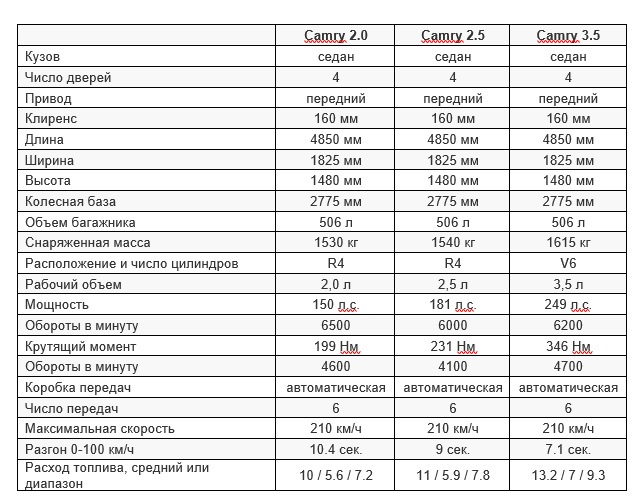 | | Camry 2.0 | Camry 2.5 | Camry 3.5 |
|---|---|---|---|
| Кузов | седан | седан | седан |
| Число дверей | 4 | 4 | 4 |
| Привод | передний | передний | передний |
| Клиренс | 160 мм | 160 мм | 160 мм |
| Длина | 4850 мм | 4850 мм | 4850 мм |
| Ширина | 1825 мм | 1825 мм | 1825 мм |
| Высота | 1480 мм | 1480 мм | 1480 мм |
| Колесная база | 2775 мм | 2775 мм | 2775 мм |
| Объем багажника | 506 л | 506 л | 506 л |
| Снаряженная масса | 1530 кг | 1540 кг | 1615 кг |
| Расположение и число цилиндров | R4 | R4 | V6 |
| Рабочий объем | 2,0 л | 2,5 л | 3,5 л |
| Мощность | 150 л.с. | 181 л.с. | 249 л.с. |
| Обороты в минуту | 6500 | 6000 | 6200 |
| Крутящий момент | 199 Нм | 231 Нм | 346 Нм |
| Обороты в минуту | 4600 | 4100 | 4700 |
| Коробка передач | автоматическая | автоматическая | автоматическая |
| Число передач | 6 | 6 | 6 |
| Максимальная скорость | 210 км/ч | 210 км/ч | 210 км/ч |
| Разгон 0-100 км/ч | 10.4 сек. | 9 сек. | 7.1 сек. |
| Расход топлива, средний или диапазон | 10 / 5.6 / 7.2 | 11 / 5.9 / 7.8 | 13.2 / 7 / 9.3 |